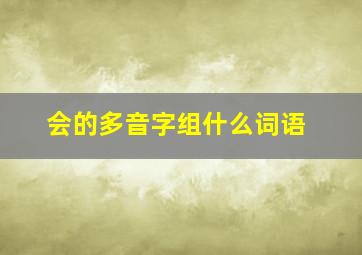 会的多音字组什么词语